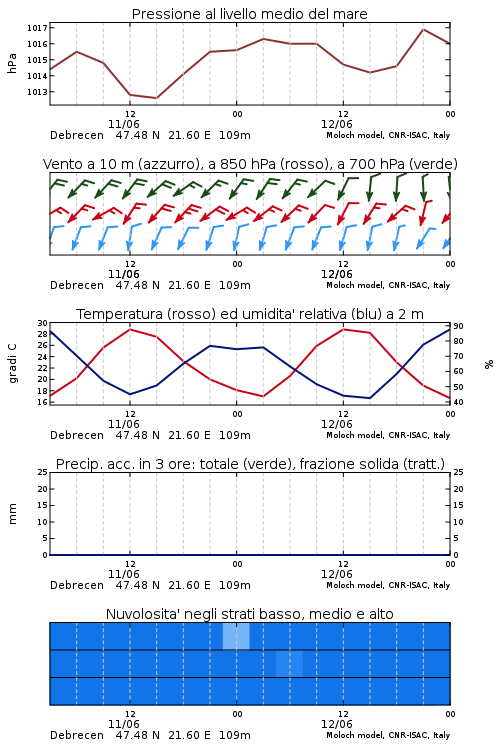 Pressione al livello medio del mare

hPa

1017
1016
1015
1014
1013

12
11/06
00
12
12/06
00

Debrecen 47.48 N 21.60 E 109m
Moloch model, CNR-ISAC, Italy

Vento a 10 m (azzurro), a 850 hPa (rosso), a 700 hPa (verde)

12
11/06
00
12
12/06
00

Debrecen 47.48 N 21.60 E 109m
Moloch model, CNR-ISAC, Italy

Temperatura (rosso) ed umidita' relativa (blu) a 2 m

gradi C

30
28
26
24
22
20
18
16

%

90
80
70
60
50
40

12
11/06
00
12
12/06
00

Debrecen 47.48 N 21.60 E 109m
Moloch model, CNR-ISAC, Italy

Precip. acc. in 3 ore: totale (verde), frazione solida (tratt.)

mm

25
20
15
10
5
0

25
20
15
10
5
0

12
11/06
00
12
12/06
00

Debrecen 47.48 N 21.60 E 109m
Moloch model, CNR-ISAC, Italy

Nuvolosita' negli strati basso, medio e alto

12
11/06
00
12
12/06
00

Debrecen 47.48 N 21.60 E 109m
Moloch model, CNR-ISAC, Italy